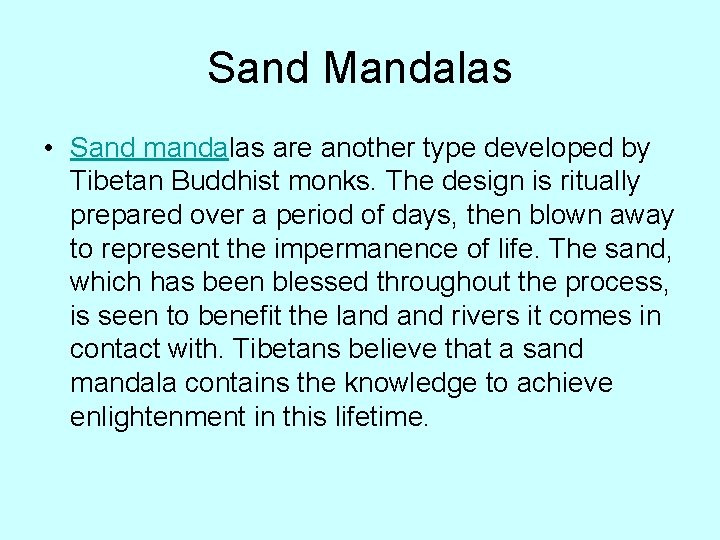 Sand Mandalas

• Sand mandalas are another type developed by Tibetan Buddhist monks. The design is ritually prepared over a period of days, then blown away to represent the impermanence of life. The sand, which has been blessed throughout the process, is seen to benefit the land and rivers it comes in contact with. Tibetans believe that a sand mandala contains the knowledge to achieve enlightenment in this lifetime.